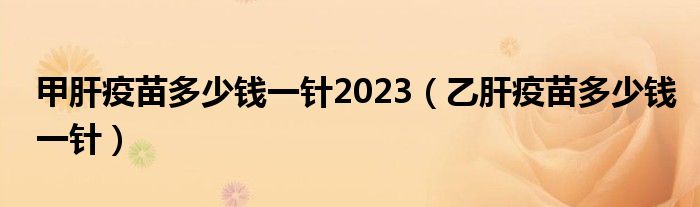 甲肝疫苗多少钱一针2023（乙肝疫苗多少钱一针）